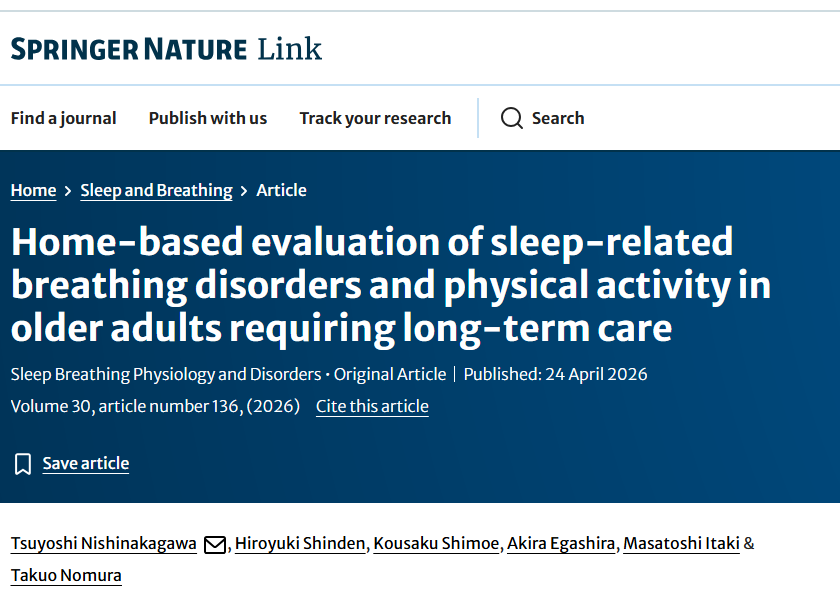 SPRINGER NATURE Link

Find a journal Publish with us Track your research Search

Home > Sleep and Breathing > Article

Home-based evaluation of sleep-related breathing disorders and physical activity in older adults requiring long-term care

Sleep Breathing Physiology and Disorders · Original Article | Published: 24 April 2026

Volume 30, article number 136, (2026) Cite this article

Save article

Tsuyoshi Nishinakagawa, Hiroyuki Shinden, Kousaku Shimoe, Akira Egashira, Masatoshi Itaki & Takuo Nomura